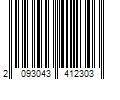 2 093043 412303